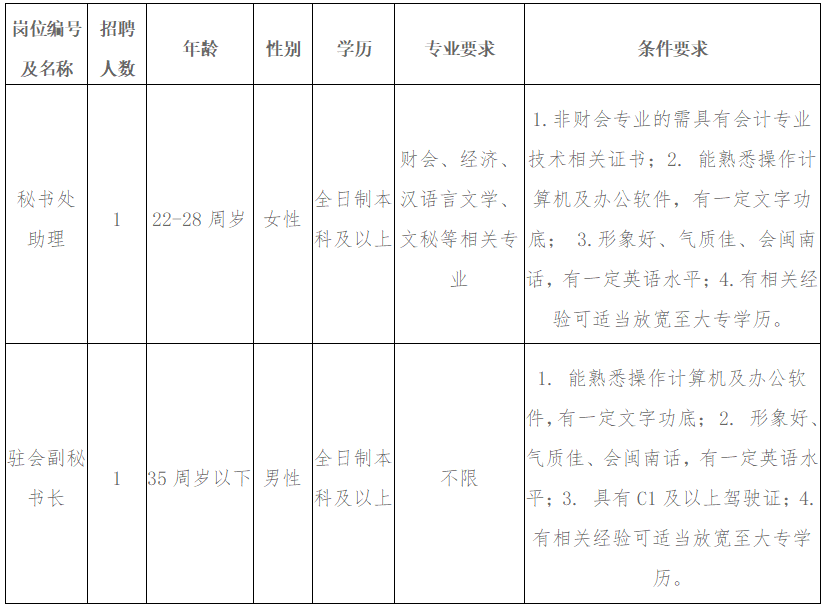 | 岗位编号及名称 | 招聘人数 | 年龄 | 性别 | 学历 | 专业要求 | 条件要求 |
|---|---|---|---|---|---|---|
| 秘书处助理 | 1 | 22-28周岁 | 女性 | 全日制本科及以上 | 财会、经济、汉语言文学、文秘等相关专业 | 1.非财会专业的需具有会计专业技术相关证书；2.能熟悉操作计算机及办公软件，有一定文字功底；3.形象好、气质佳、会闽南话，有一定英语水平；4.有相关经验可适当放宽至大专学历。 |
| 驻会副秘书长 | 1 | 35周岁以下 | 男性 | 全日制本科及以上 | 不限 | 1.能熟悉操作计算机及办公软件，有一定文字功底；2.形象好、气质佳、会闽南话，有一定英语水平；3.具有C1及以上驾驶证；4.有相关经验可适当放宽至大专学历。 |